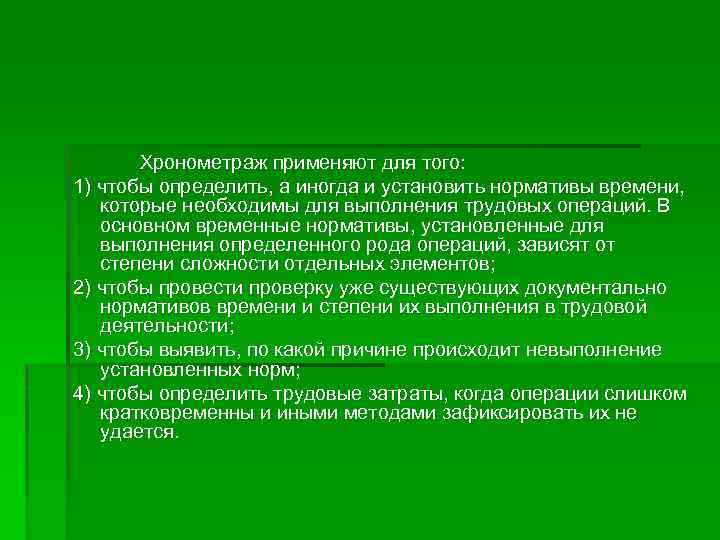 Хронометраж применяют для того:

1) чтобы определить, а иногда и установить нормативы времени, которые необходимы для выполнения трудовых операций. В основном временные нормативы, установленные для выполнения определенного рода операций, зависят от степени сложности отдельных элементов;

2) чтобы провести проверку уже существующих документально нормативов времени и степени их выполнения в трудовой деятельности;

3) чтобы выявить, по какой причине происходит невыполнение установленных норм;

4) чтобы определить трудовые затраты, когда операции слишком кратковременны и иными методами зафиксировать их не удается.